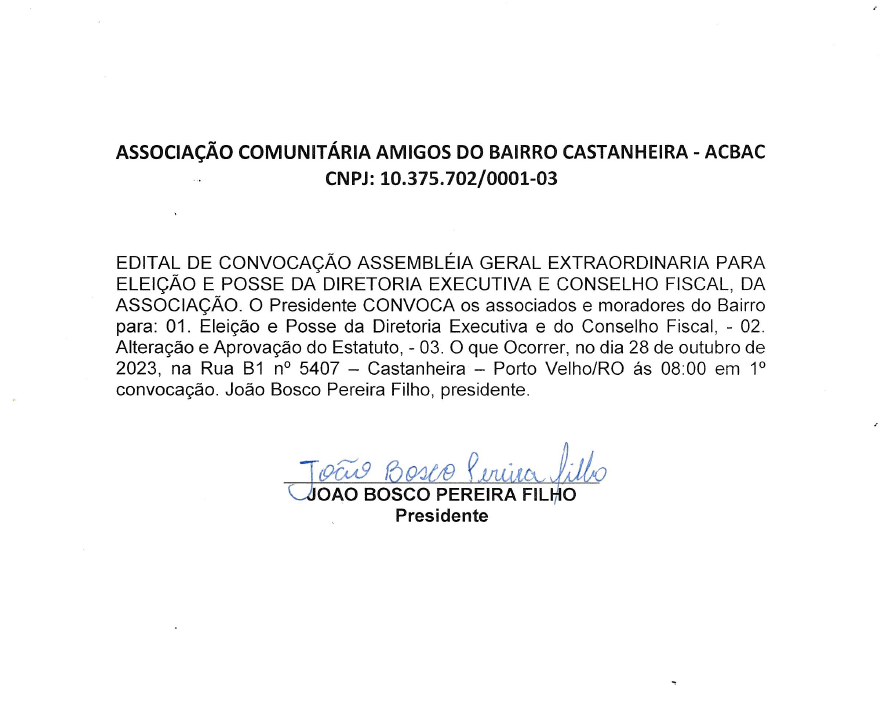 ASSOCIAÇÃO COMUNITÁRIA AMIGOS DO BAIRRO CASTANHEIRA - ACBAC
CNPJ: 10.375.702/0001-03

EDITAL DE CONVOCAÇÃO ASSEMBLÉIA GERAL EXTRAORDINARIA PARA ELEIÇÃO E POSSE DA DIRETORIA EXECUTIVA E CONSELHO FISCAL, DA ASSOCIAÇÃO. O Presidente CONVOCA os associados e moradores do Bairro para: 01. Eleição e Posse da Diretoria Executiva e do Conselho Fiscal, - 02. Alteração e Aprovação do Estatuto, - 03. O que Ocorrer, no dia 28 de outubro de 2023, na Rua B1 nº 5407 – Castanheira – Porto Velho/RO ás 08:00 em 1º convocação. João Bosco Pereira Filho, presidente.

João Bosco Pereira Filho
JOAO BOSCO PEREIRA FILHO
Presidente